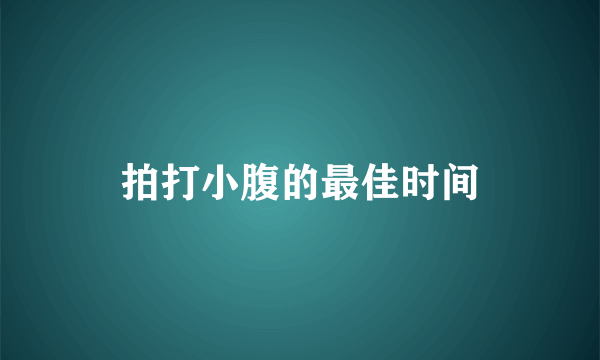 拍打小腹的最佳时间